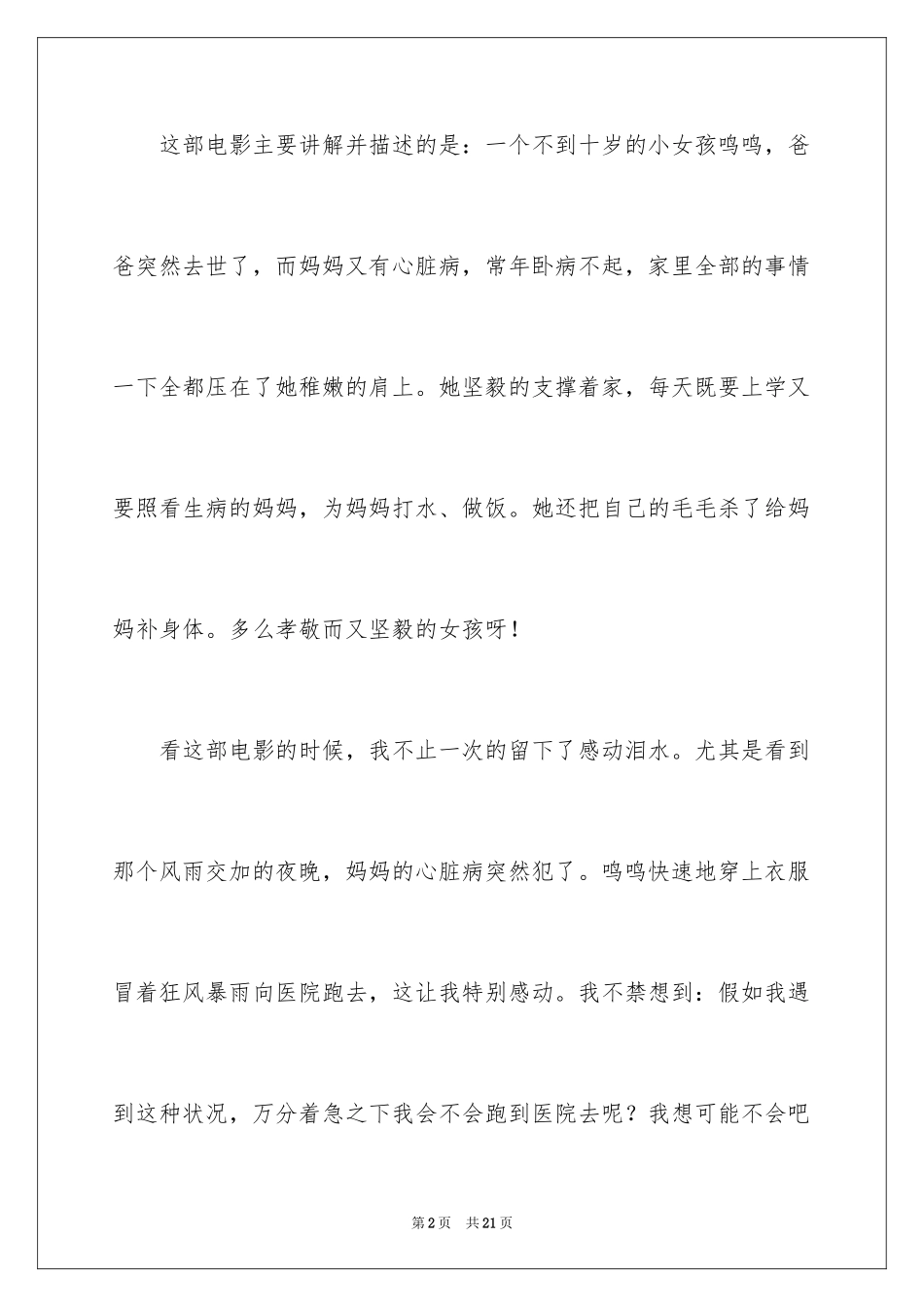 这部电影主要讲解并描述的是：一个不到十岁的小女孩鸣鸣，爸爸突然去世了，而妈妈又有心脏病，常年卧病不起，家里全部的事情一下全都压在了她稚嫩的肩上。她坚毅的支撑着家，每天既要上学又要照看生病的妈妈，为妈妈打水、做饭。她还把自己的毛毛杀了给妈妈补身体。多么孝敬而又坚毅的女孩呀！

看这部电影的时候，我不止一次的留下了感动泪水。尤其是看到那个风雨交加的夜晚，妈妈的心脏病突然犯了。鸣鸣快速地穿上衣服冒着狂风暴雨向医院跑去，这让我特别感动。我不禁想到：假如我遇到这种状况，万分着急之下我会不会跑到医院去呢？我想可能不会吧

第2页 共21页